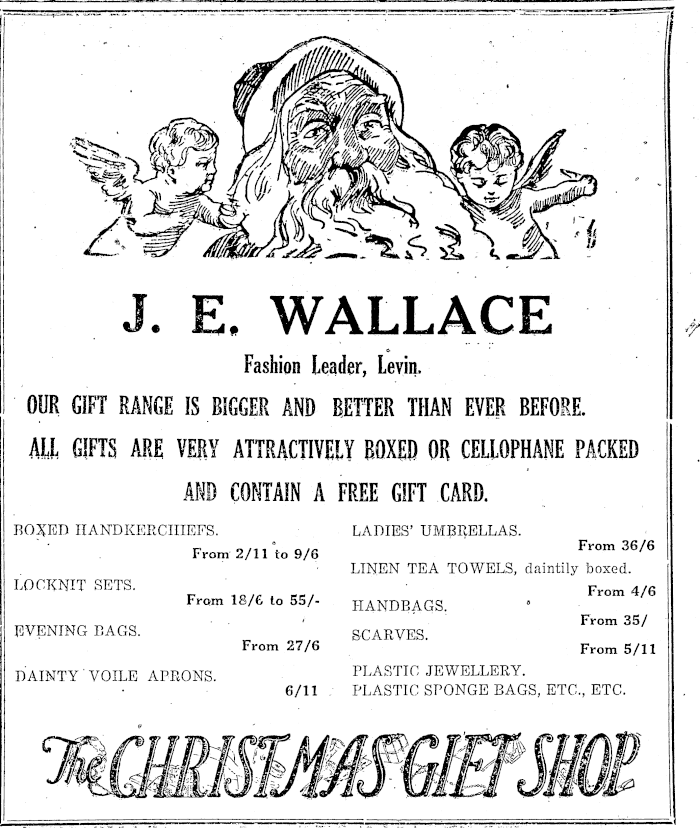 J. E. WALLACE

Fashion Leader, Levin.

OUR GIFT RANGE IS BIGGER AND BETTER THAN EVER BEFORE.

ALL GIFTS ARE VERY ATTRACTIVELY BOXED OR CELLOPHANE PACKED AND CONTAIN A FREE GIFT CARD.

BOXED HANDKERCHIEFS.
From 2/11 to 9/6

LOCKNIT SETS.
From 18/6 to 55/-

EVENING BAGS.
From 27/6

DAINTY VOILE APRONS.
6/11

LADIES' UMBRELLAS.
From 36/6

LINEN TEA TOWELS, daintily boxed.
From 4/6

HANDBAGS.
From 35/

SCARVES.
From 5/11

PLASTIC JEWELLERY.
PLASTIC SPONGE BAGS, ETC., ETC.

The CHRISTMAS GIFT SHOP